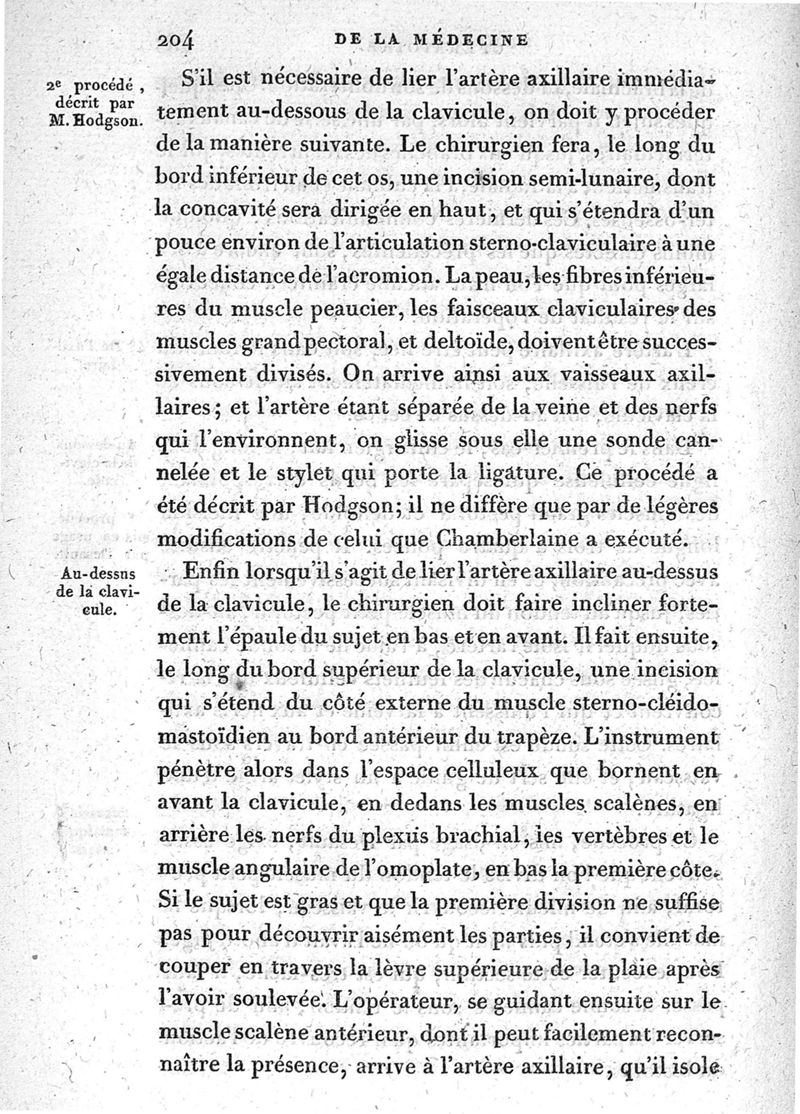 204 DE LA MÉDECINE

2e procédé, décrit par M. Hodgson.

S'il est nécessaire de lier l'artère axillaire immédiatement au-dessous de la clavicule, on doit y procéder de la manière suivante. Le chirurgien fera, le long du bord inférieur de cet os, une incision semi-lunaire, dont la concavité sera dirigée en haut, et qui s'étendra d'un pouce environ de l'articulation sterno-claviculaire à une égale distance de l'acromion. La peau, les fibres inférieures du muscle peaucier, les faisceaux claviculaires des muscles grand pectoral, et deltoïde, doivent être successivement divisés. On arrive ainsi aux vaisseaux axillaires; et l'artère étant séparée de la veine et des nerfs qui l'environnent, on glisse sous elle une sonde cannelée et le stylet qui porte la ligature. Ce procédé a été décrit par Hodgson; il ne diffère que par de légères modifications de celui que Chamberlaine a exécuté.

Au-dessus de la clavicule.

Enfin lorsqu'il s'agit de lier l'artère axillaire au-dessus de la clavicule, le chirurgien doit faire incliner fortement l'épaule du sujet en bas et en avant. Il fait ensuite, le long du bord supérieur de la clavicule, une incision qui s'étend du côté externe du muscle sterno-cléido-mastoïdien au bord antérieur du trapèze. L'instrument pénètre alors dans l'espace celluleux que bornent en avant la clavicule, en dedans les muscles scalènes, en arrière les nerfs du plexus brachial, les vertèbres et le muscle angulaire de l'omoplate, en bas la première côte. Si le sujet est gras et que la première division ne suffise pas pour découvrir aisément les parties, il convient de couper en travers la lèvre supérieure de la plaie après l'avoir soulevée. L'opérateur, se guidant ensuite sur le muscle scalène antérieur, dont il peut facilement reconnaître la présence, arrive à l'artère axillaire, qu'il isole